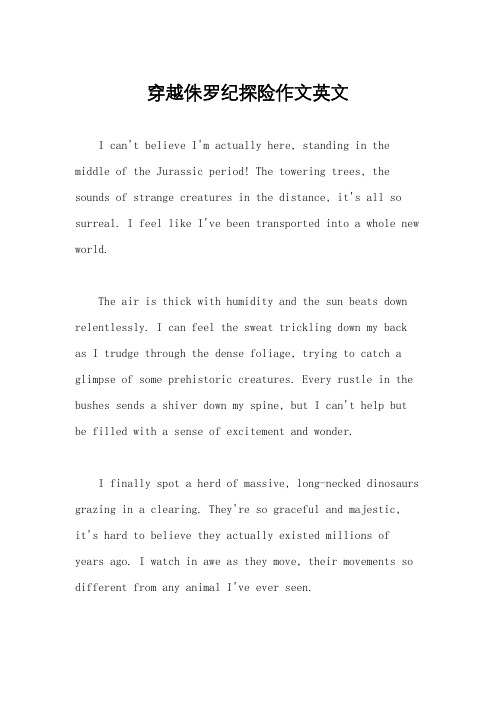 穿越侏罗纪探险作文英文

I can't believe I'm actually here, standing in the middle of the Jurassic period! The towering trees, the sounds of strange creatures in the distance, it's all so surreal. I feel like I've been transported into a whole new world.

The air is thick with humidity and the sun beats down relentlessly. I can feel the sweat trickling down my back as I trudge through the dense foliage, trying to catch a glimpse of some prehistoric creatures. Every rustle in the bushes sends a shiver down my spine, but I can't help but be filled with a sense of excitement and wonder.

I finally spot a herd of massive, long-necked dinosaurs grazing in a clearing. They're so graceful and majestic, it's hard to believe they actually existed millions of years ago. I watch in awe as they move, their movements so different from any animal I've ever seen.